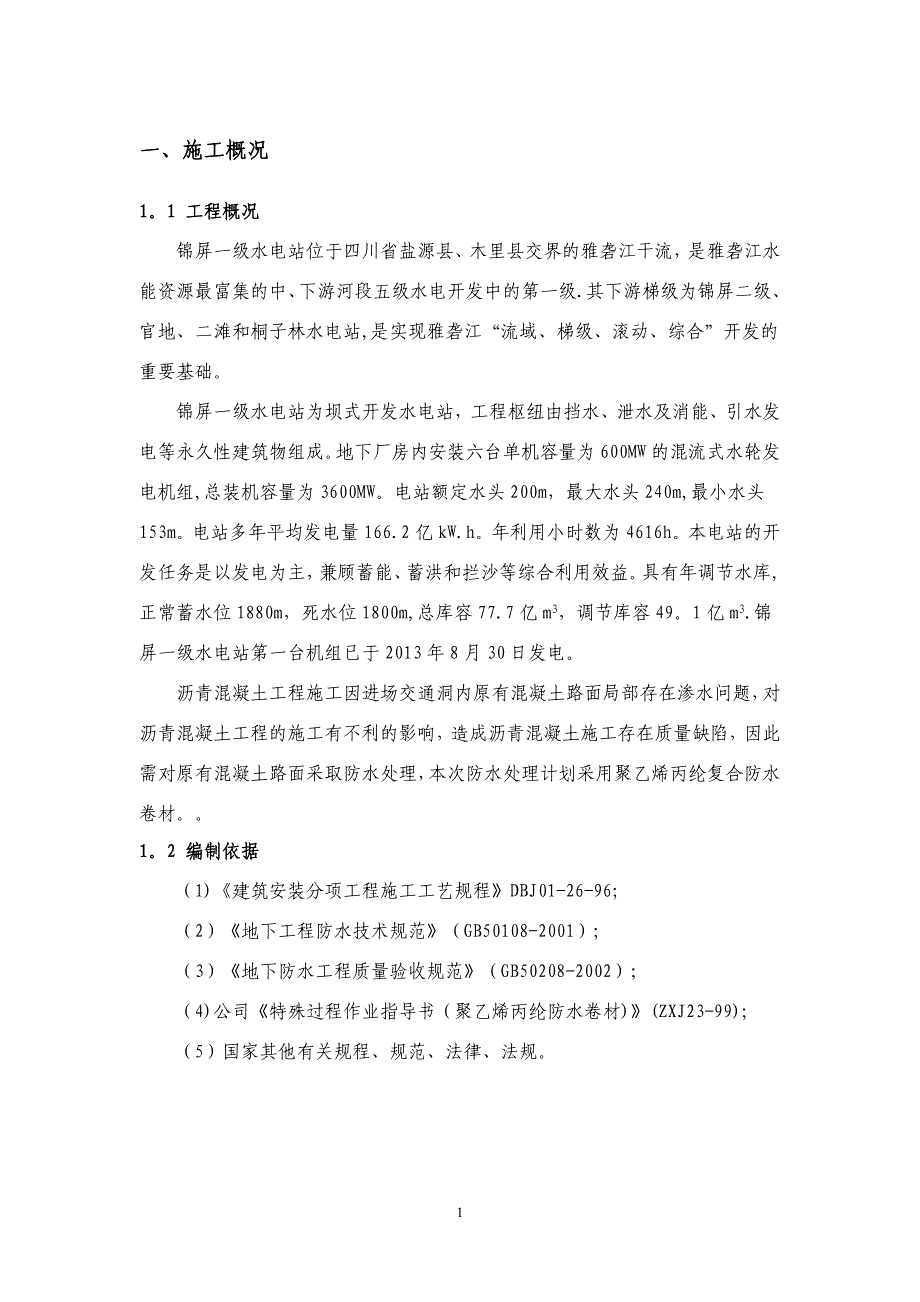 一、施工概况

1。1 工程概况

锦屏一级水电站位于四川省盐源县、木里县交界的雅砻江干流，是雅砻江水能资源最富集的中、下游河段五级水电开发中的第一级.其下游梯级为锦屏二级、官地、二滩和桐子林水电站,是实现雅砻江“流域、梯级、滚动、综合”开发的重要基础。

锦屏一级水电站为坝式开发水电站，工程枢纽由挡水、泄水及消能、引水发电等永久性建筑物组成。地下厂房内安装六台单机容量为600MW的混流式水轮发电机组,总装机容量为3600MW。电站额定水头200m，最大水头240m,最小水头153m。电站多年平均发电量166.2亿kW.h。年利用小时数为4616h。本电站的开发任务是以发电为主，兼顾蓄能、蓄洪和拦沙等综合利用效益。具有年调节水库，正常蓄水位1880m，死水位1800m,总库容77.7亿$m^3$，调节库容49。1亿$m^3$.锦屏一级水电站第一台机组已于2013年8月30日发电。

沥青混凝土工程施工因进场交通洞内原有混凝土路面局部存在渗水问题,对沥青混凝土工程的施工有不利的影响，造成沥青混凝土施工存在质量缺陷，因此需对原有混凝土路面采取防水处理，本次防水处理计划采用聚乙烯丙纶复合防水卷材。。

1。2 编制依据

(1)《建筑安装分项工程施工工艺规程》DBJ01-26-96;

(2)《地下工程防水技术规范》(GB50108-2001);

(3)《地下防水工程质量验收规范》(GB50208-2002);

(4)公司《特殊过程作业指导书(聚乙烯丙纶防水卷材)》(ZXJ23-99);

(5)国家其他有关规程、规范、法律、法规。

1